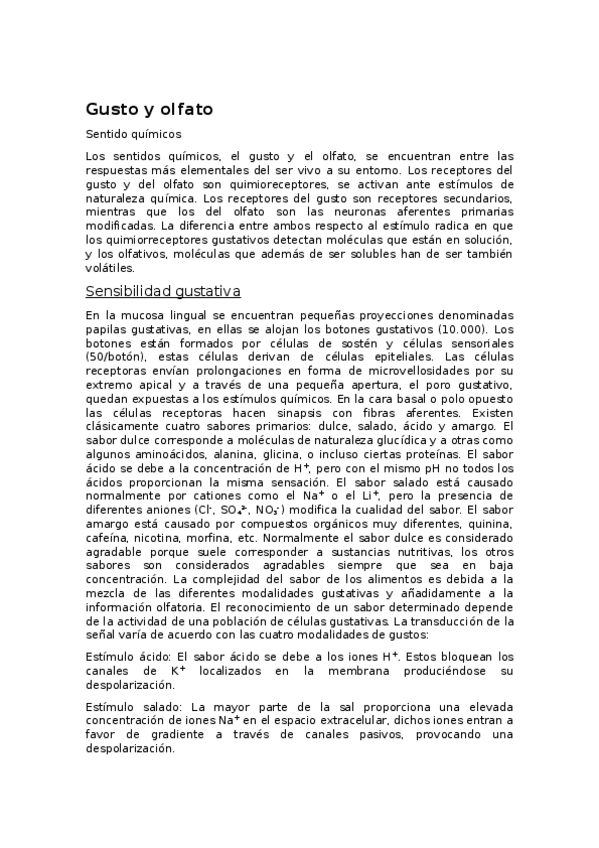 Gusto y olfato

Sentido químicos

Los sentidos químicos, el gusto y el olfato, se encuentran entre las respuestas más elementales del ser vivo a su entorno. Los receptores del gusto y del olfato son quimioreceptores, se activan ante estímulos de naturaleza química. Los receptores del gusto son receptores secundarios, mientras que los del olfato son las neuronas aferentes primarias modificadas. La diferencia entre ambos respecto al estímulo radica en que los quimiorreceptores gustativos detectan moléculas que están en solución, y los olfativos, moléculas que además de ser solubles han de ser también volátiles.

Sensibilidad gustativa

En la mucosa lingual se encuentran pequeñas proyecciones denominadas papilas gustativas, en ellas se alojan los botones gustativos (10.000). Los botones están formados por células de sostén y células sensoriales (50/botón), estas células derivan de células epiteliales. Las células receptoras envían prolongaciones en forma de microvellosidades por su extremo apical y a través de una pequeña apertura, el poro gustativo, quedan expuestas a los estímulos químicos. En la cara basal o polo opuesto las células receptoras hacen sinapsis con fibras aferentes. Existen clásicamente cuatro sabores primarios: dulce, salado, ácido y amargo. El sabor dulce corresponde a moléculas de naturaleza glucídica y a otras como algunos aminoácidos, alanina, glicina, o incluso ciertas proteínas. El sabor ácido se debe a la concentración de $H^+$, pero con el mismo pH no todos los ácidos proporcionan la misma sensación. El sabor salado está causado normalmente por cationes como el $Na^+$ o el $Li^+$, pero la presencia de diferentes aniones ($Cl^-$, $SO_4^{2-}$, $NO_3^-$) modifica la cualidad del sabor. El sabor amargo está causado por compuestos orgánicos muy diferentes, quinina, cafeína, nicotina, morfina, etc. Normalmente el sabor dulce es considerado agradable porque suele corresponder a sustancias nutritivas, los otros sabores son considerados agradables siempre que sea en baja concentración. La complejidad del sabor de los alimentos es debida a la mezcla de las diferentes modalidades gustativas y añadidamente a la información olfatoria. El reconocimiento de un sabor determinado depende de la actividad de una población de células gustativas. La transducción de la señal varía de acuerdo con las cuatro modalidades de gustos:

Estímulo ácido: El sabor ácido se debe a los iones $H^+$. Estos bloquean los canales de $K^+$ localizados en la membrana produciéndose su despolarización.

Estímulo salado: La mayor parte de la sal proporciona una elevada concentración de iones $Na^+$ en el espacio extracelular, dichos iones entran a favor de gradiente a través de canales pasivos, provocando una despolarización.